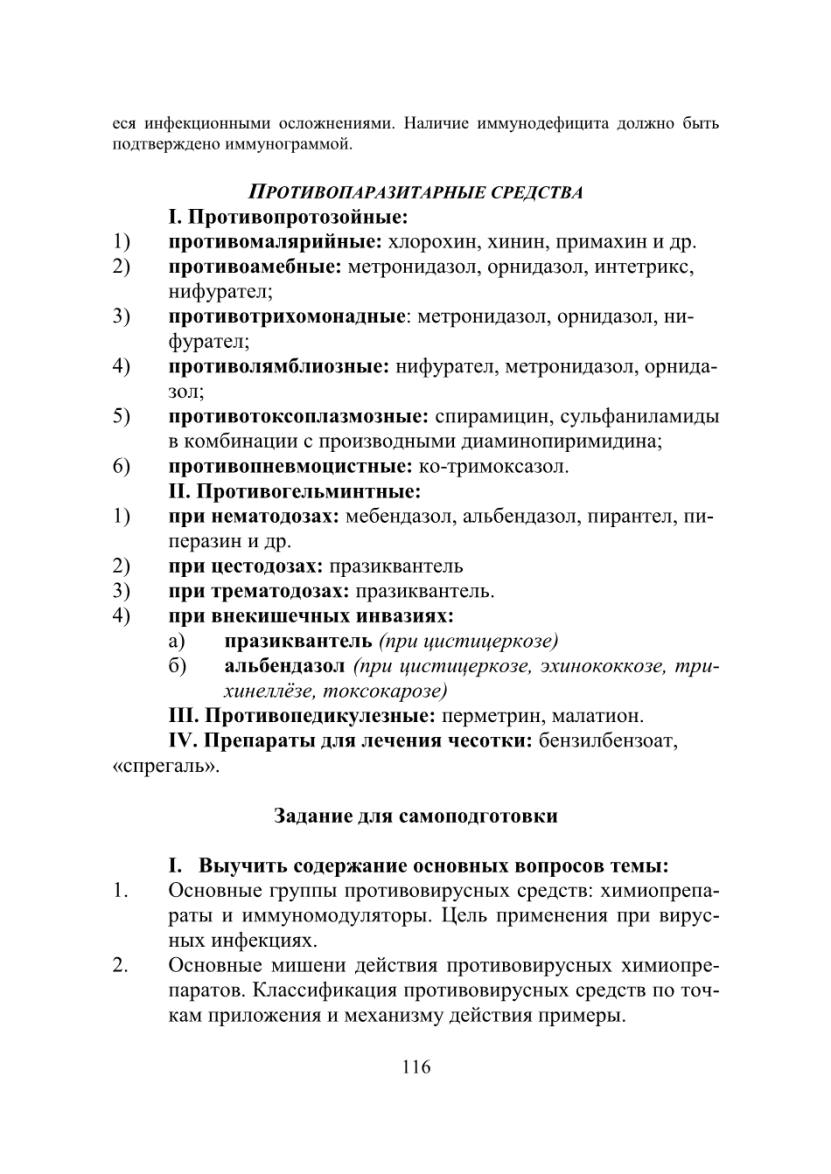 еся инфекционными осложнениями. Наличие иммунодефицита должно быть подтверждено иммунограммой.

ПРОТИВОПАРАЗИТАРНЫЕ СРЕДСТВА

I. Противопротозойные:

1) противомалярийные: хлорохин, хинин, примахин и др.

2) противоамебные: метронидазол, орнидазол, интетрикс, нифурател;

3) противотрихомонадные: метронидазол, орнидазол, нифурател;

4) противолямблиозные: нифурател, метронидазол, орнидазол;

5) противотоксоплазмозные: спирамицин, сульфаниламиды в комбинации с производными диаминопиримидина;

6) противопневмоцистные: ко-тримоксазол.

II. Противогельминтные:

1) при нематодозах: мебендазол, альбендазол, пирантел, пиперазин и др.

2) при цестодозах: празиквантель

3) при трематодозах: празиквантель.

4) при внекишечных инвазиях:

а) празиквантель (при цистицеркозе)

б) альбендазол (при цистицеркозе, эхинококкозе, трихинеллёзе, токсокарозе)

III. Противопедикулезные: перметрин, малатион.

IV. Препараты для лечения чесотки: бензилбензоат, «спрегаль».

Задание для самоподготовки

I. Выучить содержание основных вопросов темы:

1. Основные группы противовирусных средств: химиопрепараты и иммуномодуляторы. Цель применения при вирусных инфекциях.

2. Основные мишени действия противовирусных химиопрепаратов. Классификация противовирусных средств по точкам приложения и механизму действия примеры.

116